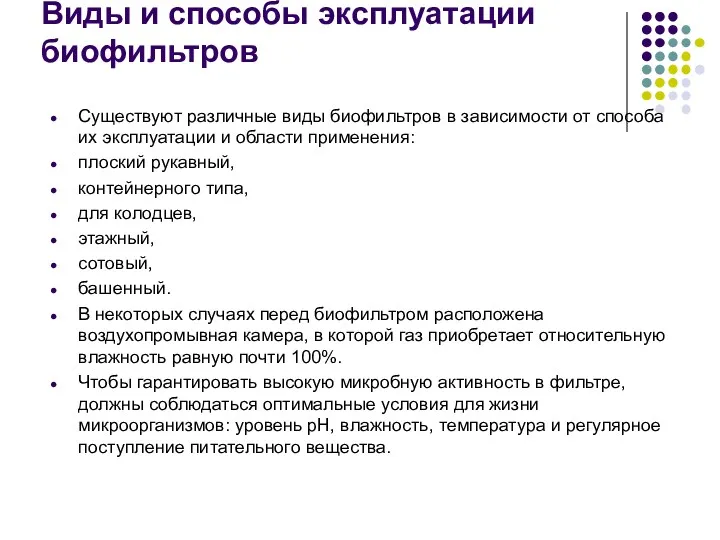 Виды и способы эксплуатации биофильтров

- Существуют различные виды биофильтров в зависимости от способа их эксплуатации и области применения:
- плоский рукавный,
- контейнерного типа,
- для колодцев,
- этажный,
- сотовый,
- башенный.
- В некоторых случаях перед биофильтром расположена воздухопромывная камера, в которой газ приобретает относительную влажность равную почти 100%.
- Чтобы гарантировать высокую микробную активность в фильтре, должны соблюдаться оптимальные условия для жизни микроорганизмов: уровень pH, влажность, температура и регулярное поступление питательного вещества.